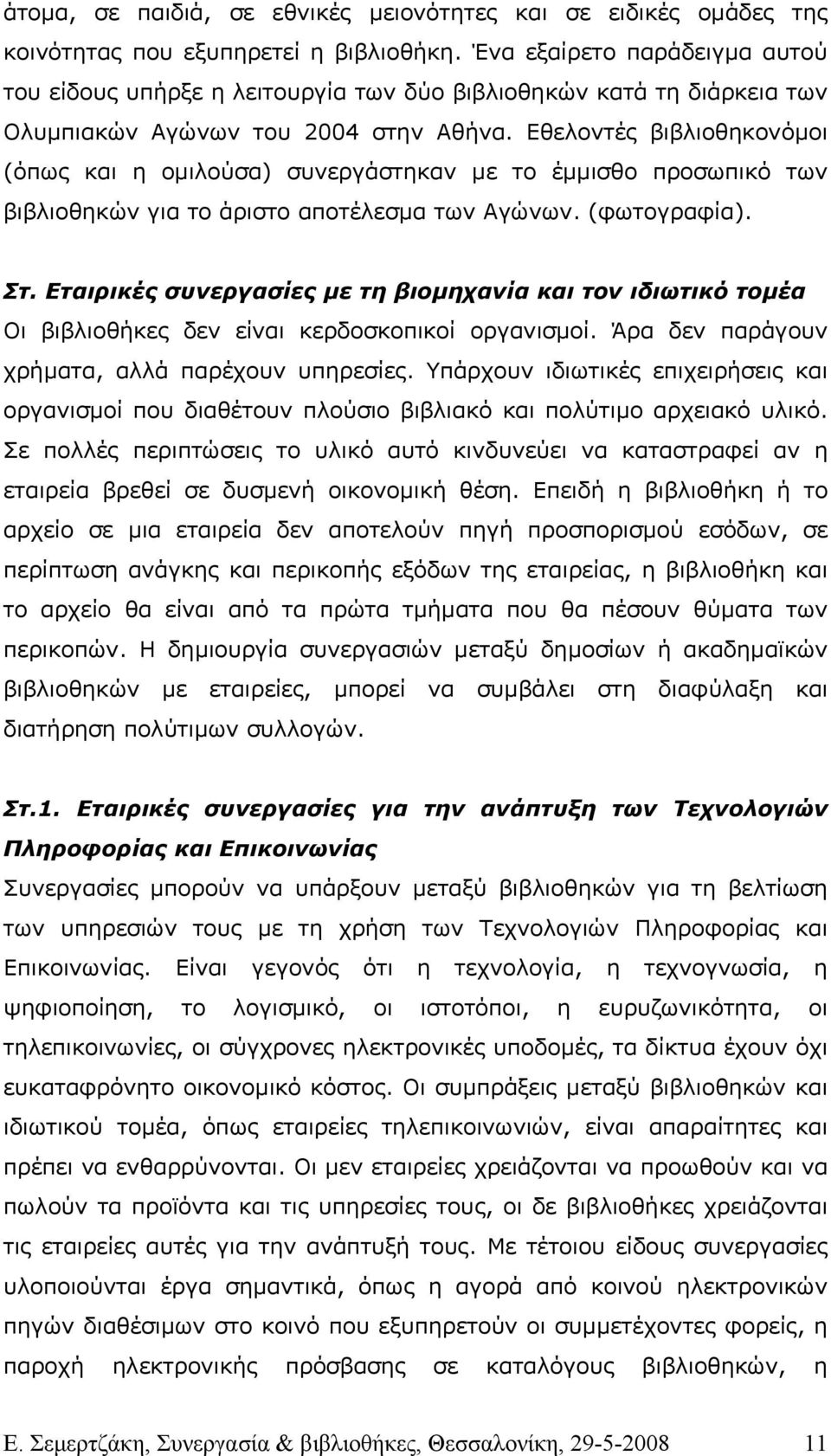 άτομα, σε παιδιά, σε εθνικές μειονότητες και σε ειδικές ομάδες της κοινότητας που εξυπηρετεί η βιβλιοθήκη. Ένα εξαίρετο παράδειγμα αυτού του είδους υπήρξε η λειτουργία των δύο βιβλιοθηκών κατά τη διάρκεια των Ολυμπιακών Αγώνων του 2004 στην Αθήνα. Εθελοντές βιβλιοθηκονόμοι (όπως και η ομιλούσα) συνεργάστηκαν με το έμμισθο προσωπικό των βιβλιοθηκών για το άριστο αποτέλεσμα των Αγώνων. (φωτογραφία).

Στ. Εταιρικές συνεργασίες με τη βιομηχανία και τον ιδιωτικό τομέα
Οι βιβλιοθήκες δεν είναι κερδοσκοπικοί οργανισμοί. Άρα δεν παράγουν χρήματα, αλλά παρέχουν υπηρεσίες. Υπάρχουν ιδιωτικές επιχειρήσεις και οργανισμοί που διαθέτουν πλούσιο βιβλιακό και πολύτιμο αρχειακό υλικό. Σε πολλές περιπτώσεις το υλικό αυτό κινδυνεύει να καταστραφεί αν η εταιρεία βρεθεί σε δυσμενή οικονομική θέση. Επειδή η βιβλιοθήκη ή το αρχείο σε μια εταιρεία δεν αποτελούν πηγή προσπορισμού εσόδων, σε περίπτωση ανάγκης και περικοπής εξόδων της εταιρείας, η βιβλιοθήκη και το αρχείο θα είναι από τα πρώτα τμήματα που θα πέσουν θύματα των περικοπών. Η δημιουργία συνεργασιών μεταξύ δημοσίων ή ακαδημαϊκών βιβλιοθηκών με εταιρείες, μπορεί να συμβάλει στη διαφύλαξη και διατήρηση πολύτιμων συλλογών.

Στ.1. Εταιρικές συνεργασίες για την ανάπτυξη των Τεχνολογιών Πληροφορίας και Επικοινωνίας
Συνεργασίες μπορούν να υπάρξουν μεταξύ βιβλιοθηκών για τη βελτίωση των υπηρεσιών τους με τη χρήση των Τεχνολογιών Πληροφορίας και Επικοινωνίας. Είναι γεγονός ότι η τεχνολογία, η τεχνογνωσία, η ψηφιοποίηση, το λογισμικό, οι ιστοτόποι, η ευρυζωνικότητα, οι τηλεπικοινωνίες, οι σύγχρονες ηλεκτρονικές υποδομές, τα δίκτυα έχουν όχι ευκαταφρόνητο οικονομικό κόστος. Οι συμπράξεις μεταξύ βιβλιοθηκών και ιδιωτικού τομέα, όπως εταιρείες τηλεπικοινωνιών, είναι απαραίτητες και πρέπει να ενθαρρύνονται. Οι μεν εταιρείες χρειάζονται να προωθούν και να πωλούν τα προϊόντα και τις υπηρεσίες τους, οι δε βιβλιοθήκες χρειάζονται τις εταιρείες αυτές για την ανάπτυξή τους. Με τέτοιου είδους συνεργασίες υλοποιούνται έργα σημαντικά, όπως η αγορά από κοινού ηλεκτρονικών πηγών διαθέσιμων στο κοινό που εξυπηρετούν οι συμμετέχοντες φορείς, η παροχή ηλεκτρονικής πρόσβασης σε καταλόγους βιβλιοθηκών, η

Ε. Σεμερτζάκη, Συνεργασία & βιβλιοθήκες, Θεσσαλονίκη, 29-5-2008 11